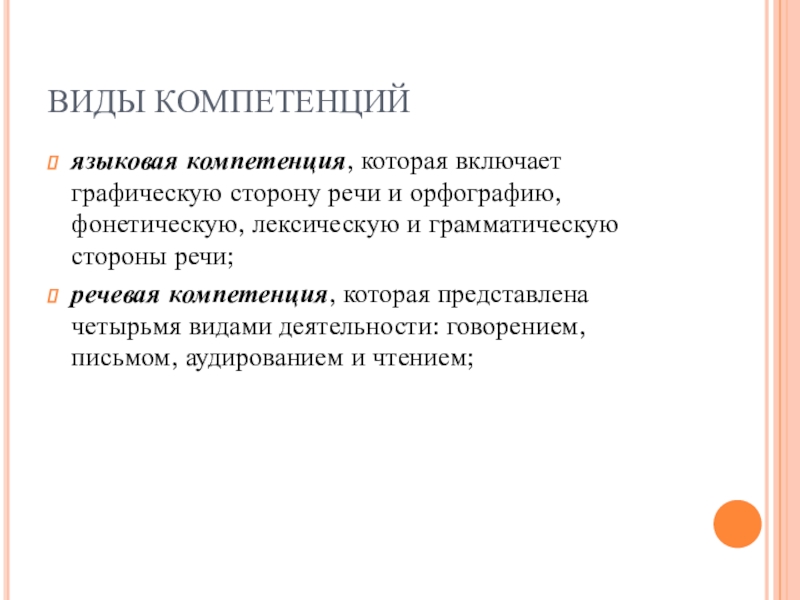 ВИДЫ КОМПЕТЕНЦИЙ

языковая компетенция, которая включает графическую сторону речи и орфографию, фонетическую, лексическую и грамматическую стороны речи;

речевая компетенция, которая представлена четырьмя видами деятельности: говорением, письмом, аудированием и чтением;